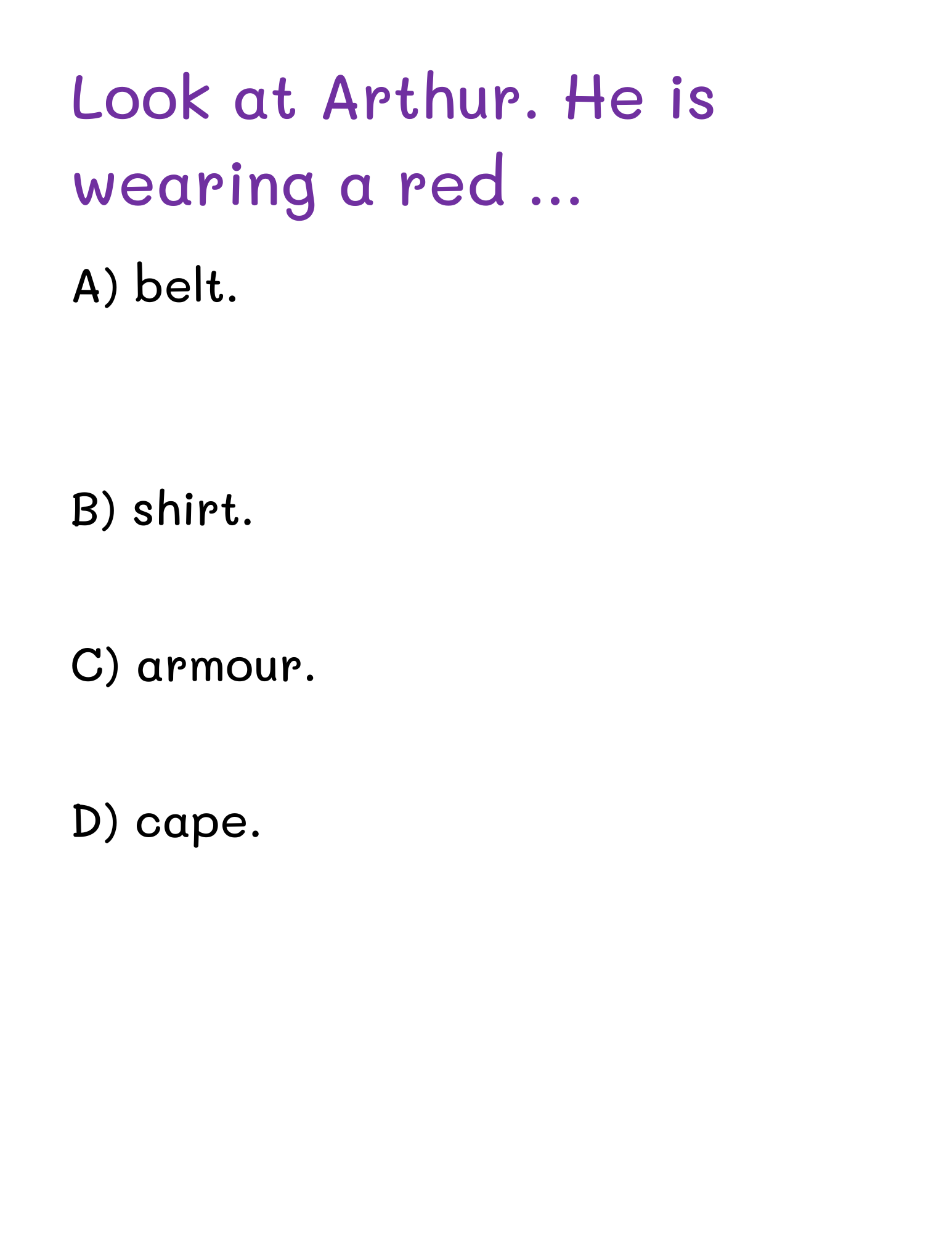 Look at Arthur. He is wearing a red ...

A) belt.

B) shirt.

C) armour.

D) cape.